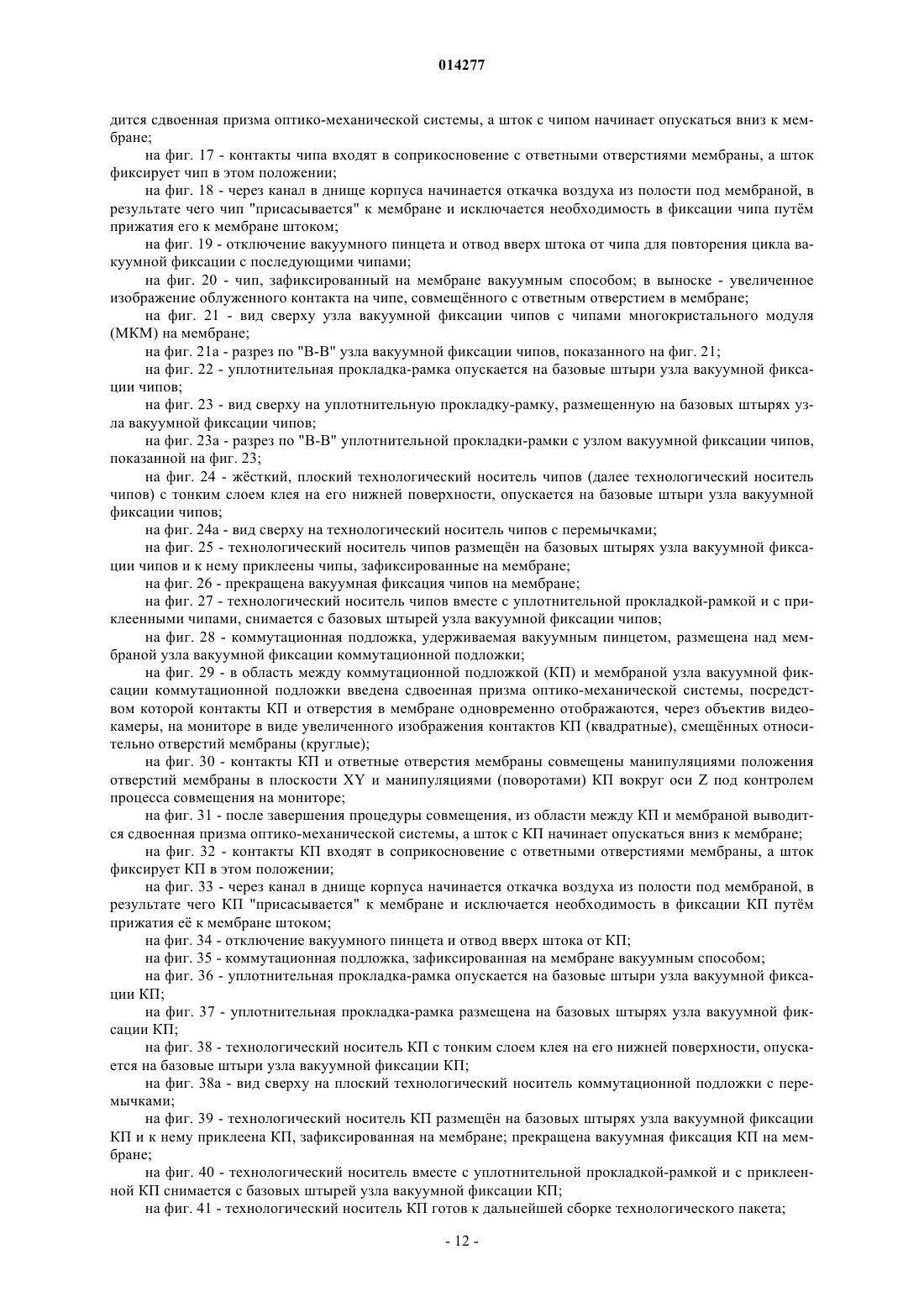 014277

дится сдвоенная призма оптико-механической системы, а шток с чипом начинает опускаться вниз к мембране;

на фиг. 17 - контакты чипа входят в соприкосновение с ответными отверстиями мембраны, а шток фиксирует чип в этом положении;

на фиг. 18 - через канал в днище корпуса начинается откачка воздуха из полости под мембраной, в результате чего чип "присасывается" к мембране и исключается необходимость в фиксации чипа путём прижатия его к мембране штоком;

на фиг. 19 - отключение вакуумного пинцета и отвод вверх штока от чипа для повторения цикла вакуумной фиксации с последующими чипами;

на фиг. 20 - чип, зафиксированный на мембране вакуумным способом; в выноске - увеличенное изображение облуженного контакта на чипе, совмещённого с ответным отверстием в мембране;

на фиг. 21 - вид сверху узла вакуумной фиксации чипов с чипами многокристального модуля (МКМ) на мембране;

на фиг. 21а - разрез по "В-В" узла вакуумной фиксации чипов, показанного на фиг. 21;

на фиг. 22 - уплотнительная прокладка-рамка опускается на базовые штыри узла вакуумной фиксации чипов;

на фиг. 23 - вид сверху на уплотнительную прокладку-рамку, размещенную на базовых штырях узла вакуумной фиксации чипов;

на фиг. 23а - разрез по "В-В" уплотнительной прокладки-рамки с узлом вакуумной фиксации чипов, показанной на фиг. 23;

на фиг. 24 - жёсткий, плоский технологический носитель чипов (далее технологический носитель чипов) с тонким слоем клея на его нижней поверхности, опускается на базовые штыри узла вакуумной фиксации чипов;

на фиг. 24а - вид сверху на технологический носитель чипов с перемычками;

на фиг. 25 - технологический носитель чипов размещён на базовых штырях узла вакуумной фиксации чипов и к нему приклеены чипы, зафиксированные на мембране;

на фиг. 26 - прекращена вакуумная фиксация чипов на мембране;

на фиг. 27 - технологический носитель чипов вместе с уплотнительной прокладкой-рамкой и с приклеенными чипами, снимается с базовых штырей узла вакуумной фиксации чипов;

на фиг. 28 - коммутационная подложка, удерживаемая вакуумным пинцетом, размещена над мембраной узла вакуумной фиксации коммутационной подложки;

на фиг. 29 - в область между коммутационной подложкой (КП) и мембраной узла вакуумной фиксации коммутационной подложки введена сдвоенная призма оптико-механической системы, посредством которой контакты КП и отверстия в мембране одновременно отображаются, через объектив видеокамеры, на мониторе в виде увеличенного изображения контактов КП (квадратные), смещённых относительно отверстий мембраны (круглые);

на фиг. 30 - контакты КП и ответные отверстия мембраны совмещены манипуляциями положения отверстий мембраны в плоскости XY и манипуляциями (поворотами) КП вокруг оси Z под контролем процесса совмещения на мониторе;

на фиг. 31 - после завершения процедуры совмещения, из области между КП и мембраной выводится сдвоенная призма оптико-механической системы, а шток с КП начинает опускаться вниз к мембране;

на фиг. 32 - контакты КП входят в соприкосновение с ответными отверстиями мембраны, а шток фиксирует КП в этом положении;

на фиг. 33 - через канал в днище корпуса начинается откачка воздуха из полости под мембраной, в результате чего КП "присасывается" к мембране и исключается необходимость в фиксации КП путём прижатия её к мембране штоком;

на фиг. 34 - отключение вакуумного пинцета и отвод вверх штока от КП;

на фиг. 35 - коммутационная подложка, зафиксированная на мембране вакуумным способом;

на фиг. 36 - уплотнительная прокладка-рамка опускается на базовые штыри узла вакуумной фиксации КП;

на фиг. 37 - уплотнительная прокладка-рамка размещена на базовых штырях узла вакуумной фиксации КП;

на фиг. 38 - технологический носитель КП с тонким слоем клея на его нижней поверхности, опускается на базовые штыри узла вакуумной фиксации КП;

на фиг. 38а - вид сверху на плоский технологический носитель коммутационной подложки с перемычками;

на фиг. 39 - технологический носитель КП размещён на базовых штырях узла вакуумной фиксации КП и к нему приклеена КП, зафиксированная на мембране; прекращена вакуумная фиксация КП на мембране;

на фиг. 40 - технологический носитель вместе с уплотнительной прокладкой-рамкой и с приклеенной КП снимается с базовых штырей узла вакуумной фиксации КП;

на фиг. 41 - технологический носитель КП готов к дальнейшей сборке технологического пакета;

- 12 -